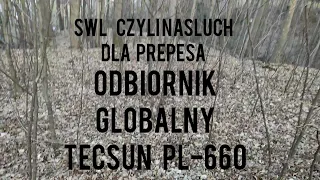 SWL CZYLINASLUCH
DLA PREPESA
ODBIORNIK
GLOBALNY
TECSUN PL-660